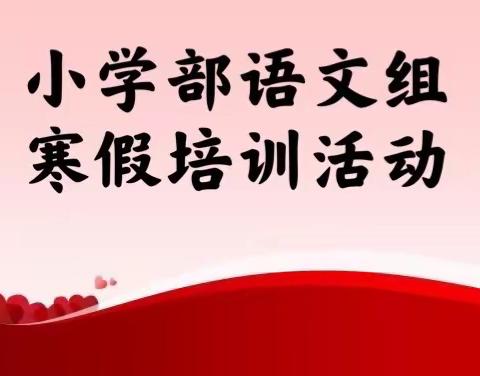 小学部语文组
寒假培训活动